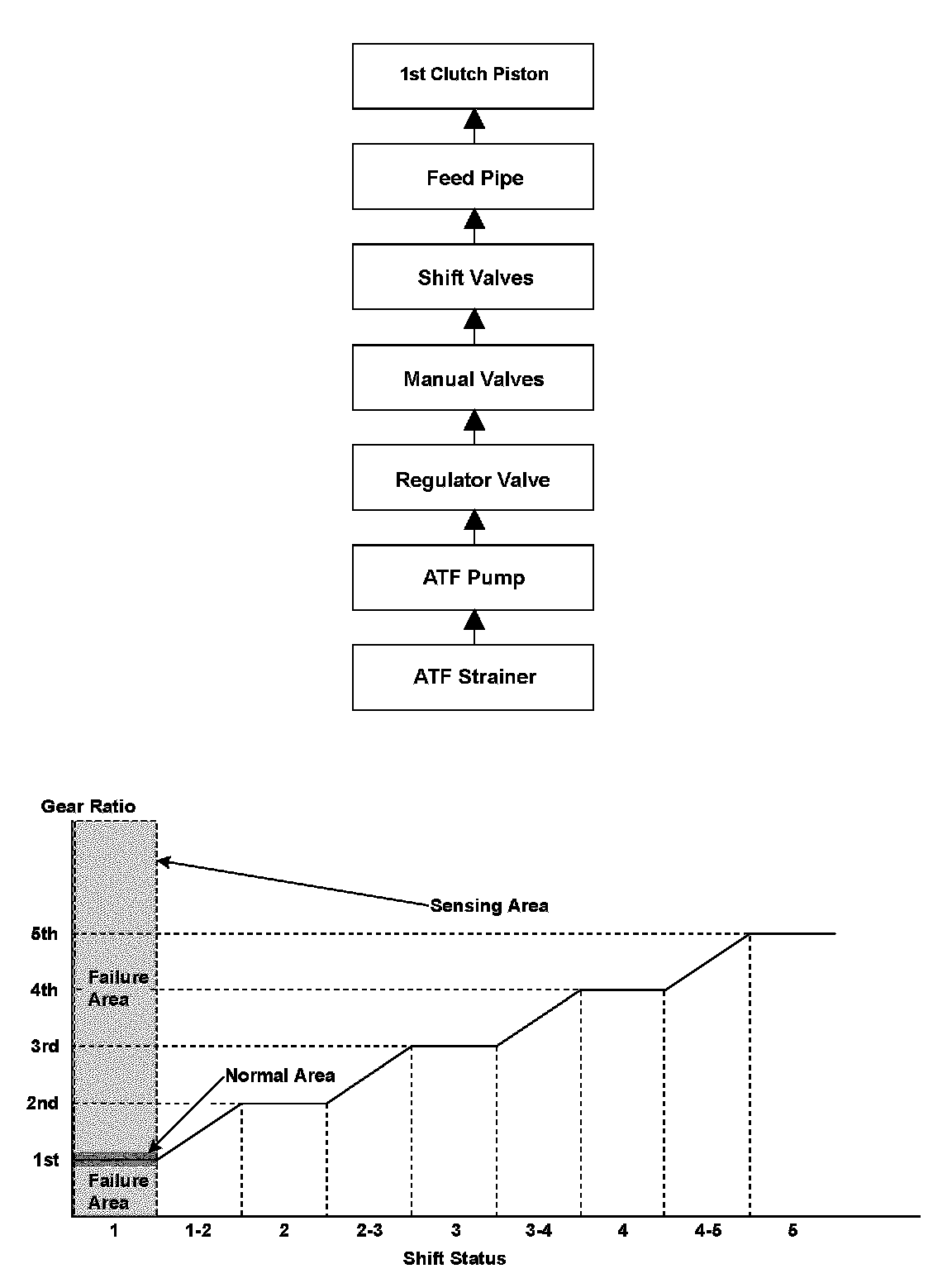 1st Clutch Piston

Feed Pipe

Shift Valves

Manual Valves

Regulator Valve

ATF Pump

ATF Strainer

Gear Ratio

Sensing Area

5th

4th

3rd

2nd

1st

Failure Area

Normal Area

Failure Area

1
1-2
2
2-3
3
3-4
4
4-5
5

Shift Status